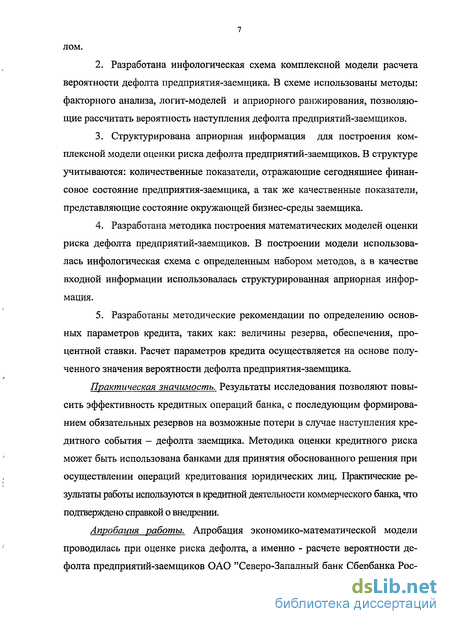 7

лом.

2. Разработана инфологическая схема комплексной модели расчета вероятности дефолта предприятия-заемщика. В схеме использованы методы: факторного анализа, логит-моделей и априорного ранжирования, позволяющие рассчитать вероятность наступления дефолта предприятий-заемщиков.

3. Структурирована априорная информация для построения комплексной модели оценки риска дефолта предприятий-заемщиков. В структуре учитываются: количественные показатели, отражающие сегодняшнее финансовое состояние предприятия-заемщика, а так же качественные показатели, представляющие состояние окружающей бизнес-среды заемщика.

4. Разработана методика построения математических моделей оценки риска дефолта предприятий-заемщиков. В построении модели использовалась инфологическая схема с определенным набором методов, а в качестве входной информации использовалась структурированная априорная информация.

5. Разработаны методические рекомендации по определению основных параметров кредита, таких как: величины резерва, обеспечения, процентной ставки. Расчет параметров кредита осуществляется на основе полученного значения вероятности дефолта предприятия-заемщика.

Практическая значимость. Результаты исследования позволяют повысить эффективность кредитных операций банка, с последующим формированием обязательных резервов на возможные потери в случае наступления кредитного события – дефолта заемщика. Методика оценки кредитного риска может быть использована банками для принятия обоснованного решения при осуществлении операций кредитования юридических лиц. Практические результаты работы используются в кредитной деятельности коммерческого банка, что подтверждено справкой о внедрении.

Апробация работы. Апробация экономико-математической модели проводилась при оценке риска дефолта, а именно - расчете вероятности дефолта предприятий-заемщиков ОАО "Северо-Западный банк Сбербанка Рос-

dsLib.net
библиотека диссертаций